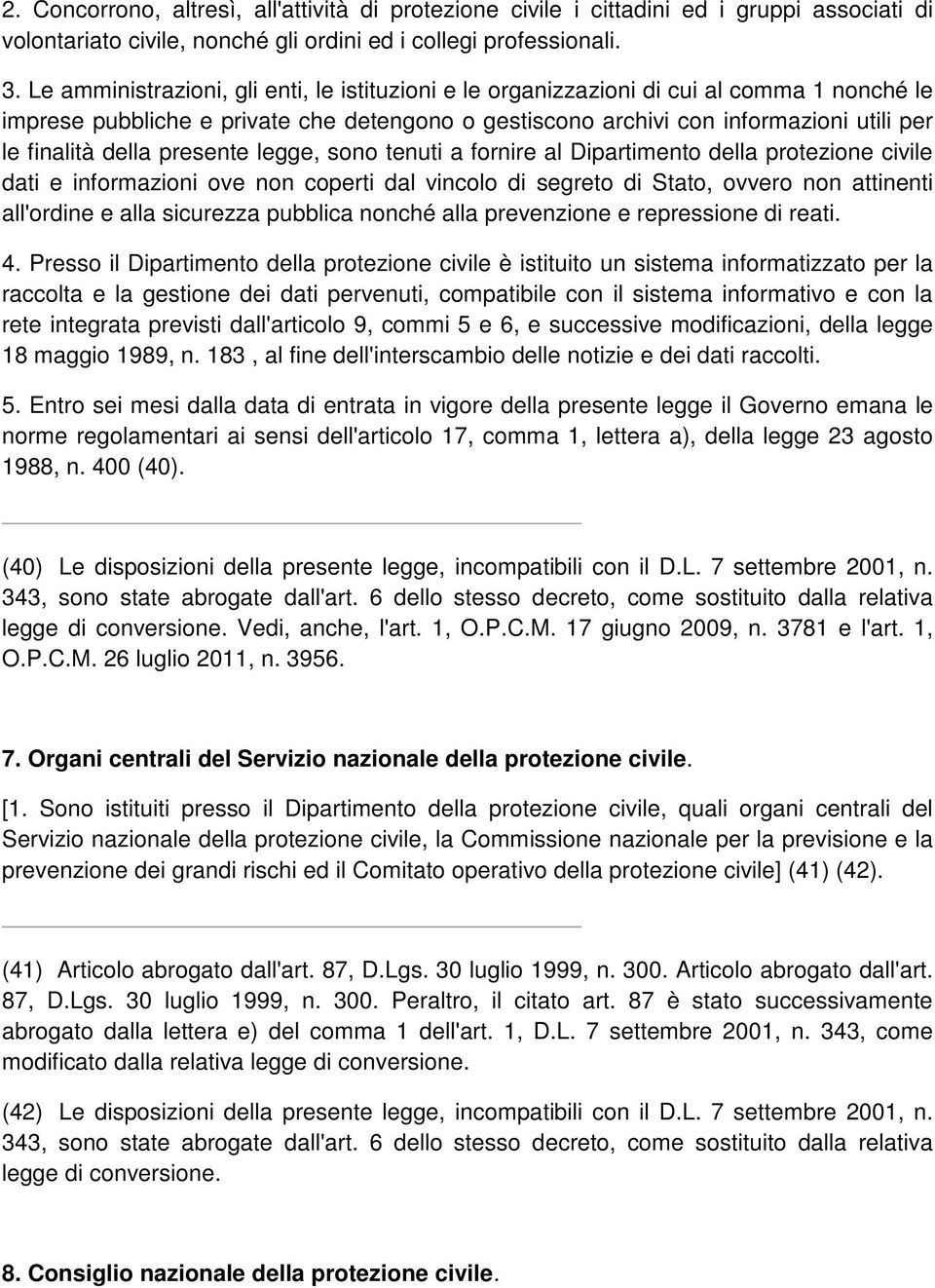 2. Concorrono, altresì, all'attività di protezione civile i cittadini ed i gruppi associati di volontariato civile, nonché gli ordini ed i collegi professionali.

3. Le amministrazioni, gli enti, le istituzioni e le organizzazioni di cui al comma 1 nonché le imprese pubbliche e private che detengono o gestiscono archivi con informazioni utili per le finalità della presente legge, sono tenuti a fornire al Dipartimento della protezione civile dati e informazioni ove non coperti dal vincolo di segreto di Stato, ovvero non attinenti all'ordine e alla sicurezza pubblica nonché alla prevenzione e repressione di reati.

4. Presso il Dipartimento della protezione civile è istituito un sistema informatizzato per la raccolta e la gestione dei dati pervenuti, compatibile con il sistema informativo e con la rete integrata previsti dall'articolo 9, commi 5 e 6, e successive modificazioni, della legge 18 maggio 1989, n. 183 , al fine dell'interscambio delle notizie e dei dati raccolti.

5. Entro sei mesi dalla data di entrata in vigore della presente legge il Governo emana le norme regolamentari ai sensi dell'articolo 17, comma 1, lettera a), della legge 23 agosto 1988, n. 400 (40).

(40) Le disposizioni della presente legge, incompatibili con il D.L. 7 settembre 2001, n. 343, sono state abrogate dall'art. 6 dello stesso decreto, come sostituito dalla relativa legge di conversione. Vedi, anche, l'art. 1, O.P.C.M. 17 giugno 2009, n. 3781 e l'art. 1, O.P.C.M. 26 luglio 2011, n. 3956.

7. Organi centrali del Servizio nazionale della protezione civile.

[1. Sono istituiti presso il Dipartimento della protezione civile, quali organi centrali del Servizio nazionale della protezione civile, la Commissione nazionale per la previsione e la prevenzione dei grandi rischi ed il Comitato operativo della protezione civile] (41) (42).

(41) Articolo abrogato dall'art. 87, D.Lgs. 30 luglio 1999, n. 300. Articolo abrogato dall'art. 87, D.Lgs. 30 luglio 1999, n. 300. Peraltro, il citato art. 87 è stato successivamente abrogato dalla lettera e) del comma 1 dell'art. 1, D.L. 7 settembre 2001, n. 343, come modificato dalla relativa legge di conversione.

(42) Le disposizioni della presente legge, incompatibili con il D.L. 7 settembre 2001, n. 343, sono state abrogate dall'art. 6 dello stesso decreto, come sostituito dalla relativa legge di conversione.

8. Consiglio nazionale della protezione civile.